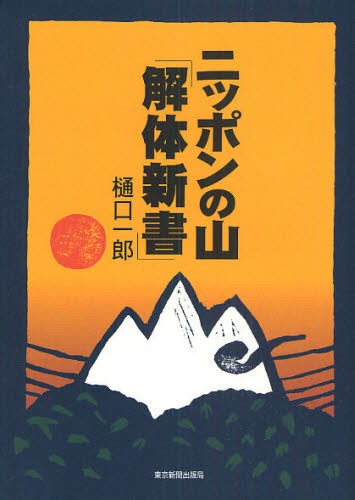 ニッポンの山「解体新書」

樋口一郎

東京新聞出版局